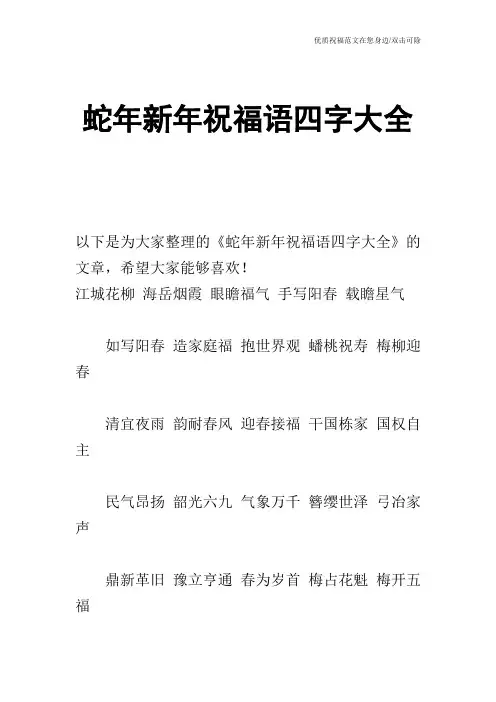 优质祝福范文在您身边/双击可除

蛇年新年祝福语四字大全

以下是为大家整理的《蛇年新年祝福语四字大全》的文章，希望大家能够喜欢！

江城花柳 海岳烟霞 眼瞻福气 手写阳春 载瞻星气

如写阳春 造家庭福 抱世界观 蟠桃祝寿 梅柳迎春

清宜夜雨 韵耐春风 迎春接福 干国栋家 国权自主

民气昂扬 韶光六九 气象万千 簪缨世泽 弓冶家声

鼎新革旧 豫立亨通 春为岁首 梅占花魁 梅开五福